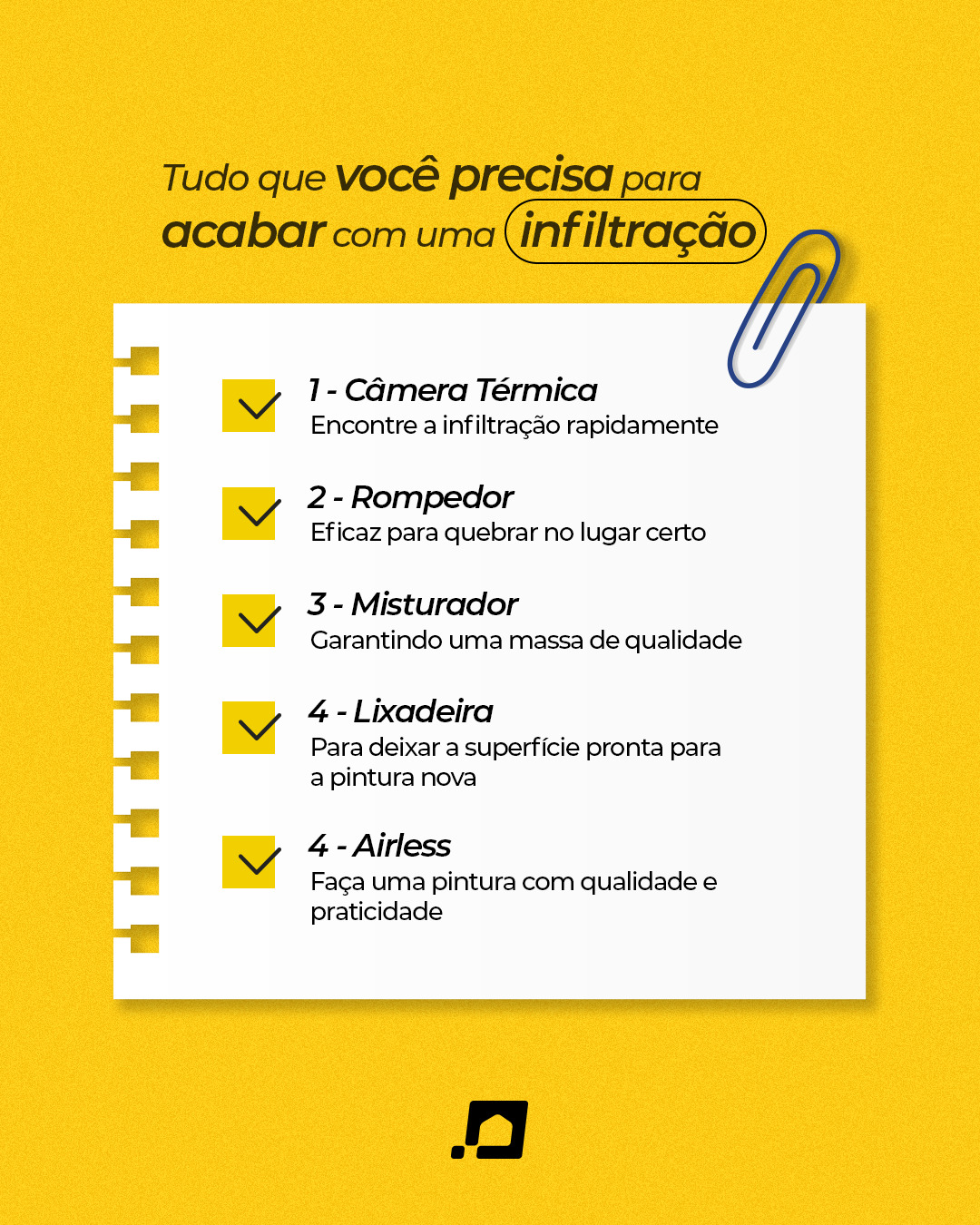 Tudo que você precisa para acabar com uma infiltração

☑ 1 - Câmera Térmica
Encontre a infiltração rapidamente

☑ 2 - Rompedor
Eficaz para quebrar no lugar certo

☑ 3 - Misturador
Garantindo uma massa de qualidade

☑ 4 - Lixadeira
Para deixar a superfície pronta para a pintura nova

☑ 4 - Airless
Faça uma pintura com qualidade e praticidade